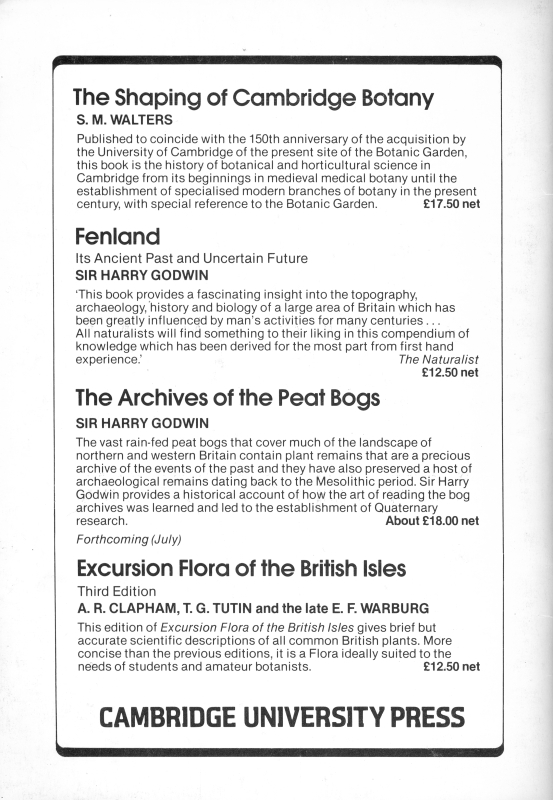 The Shaping of Cambridge Botany
S. M. WALTERS
Published to coincide with the 150th anniversary of the acquisition by the University of Cambridge of the present site of the Botanic Garden, this book is the history of botanical and horticultural science in Cambridge from its beginnings in medieval medical botany until the establishment of specialised modern branches of botany in the present century, with special reference to the Botanic Garden. £17.50 net

Fenland
Its Ancient Past and Uncertain Future
SIR HARRY GODWIN
'This book provides a fascinating insight into the topography, archaeology, history and biology of a large area of Britain which has been greatly influenced by man's activities for many centuries . . . All naturalists will find something to their liking in this compendium of knowledge which has been derived for the most part from first hand experience.' The Naturalist
£12.50 net

The Archives of the Peat Bogs
SIR HARRY GODWIN
The vast rain-fed peat bogs that cover much of the landscape of northern and western Britain contain plant remains that are a precious archive of the events of the past and they have also preserved a host of archaeological remains dating back to the Mesolithic period. Sir Harry Godwin provides a historical account of how the art of reading the bog archives was learned and led to the establishment of Quaternary research. About £18.00 net
Forthcoming (July)

Excursion Flora of the British Isles
Third Edition
A. R. CLAPHAM, T. G. TUTIN and the late E. F. WARBURG
This edition of Excursion Flora of the British Isles gives brief but accurate scientific descriptions of all common British plants. More concise than the previous editions, it is a Flora ideally suited to the needs of students and amateur botanists. £12.50 net

CAMBRIDGE UNIVERSITY PRESS